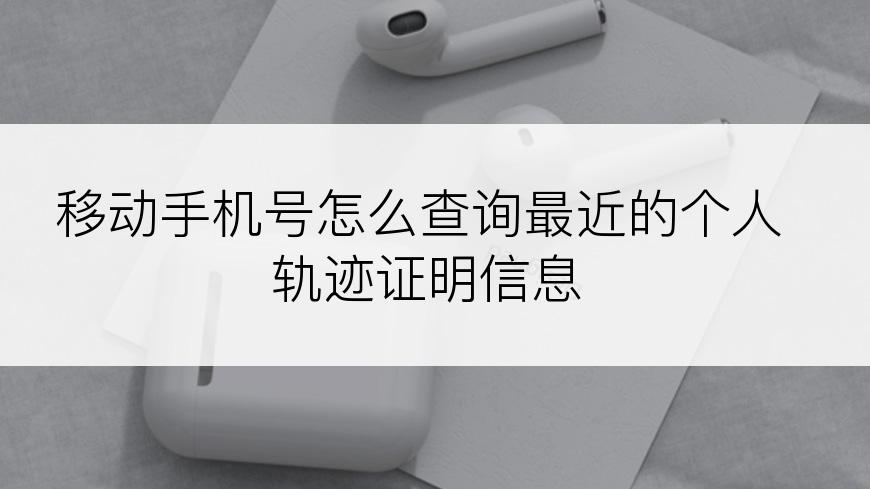 移动手机号怎么查询最近的个人轨迹证明信息